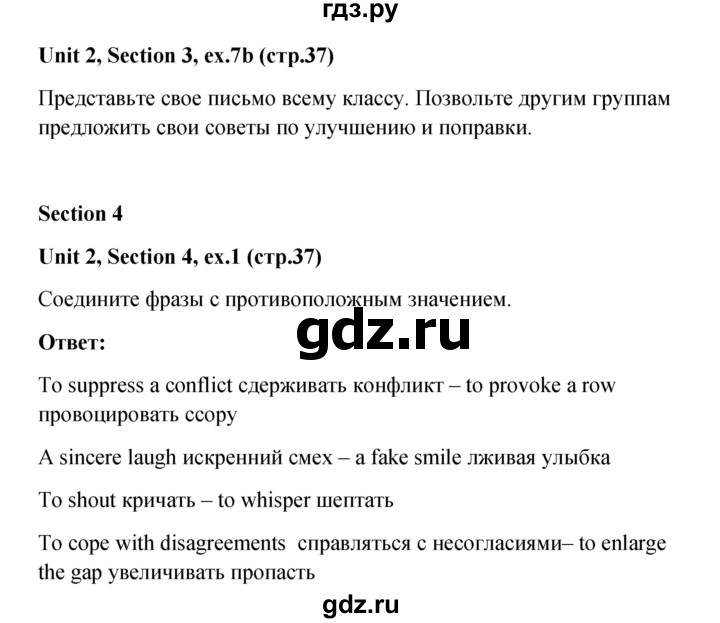 гдз.ру

Unit 2, Section 3, ex.7b (стр.37)

Представьте свое письмо всему классу. Позвольте другим группам предложить свои советы по улучшению и поправки.

Section 4

Unit 2, Section 4, ex.1 (стр.37)

Соедините фразы с противоположным значением.

gdz.ru

Ответ:

To suppress a conflict сдерживать конфликт – to provoke a row провоцировать ссору

A sincere laugh искренний смех – a fake smile лживая улыбка

To shout кричать – to whisper шептать

To cope with disagreements справляться с несогласиями– to enlarge the gap увеличивать пропасть

gdz.ru